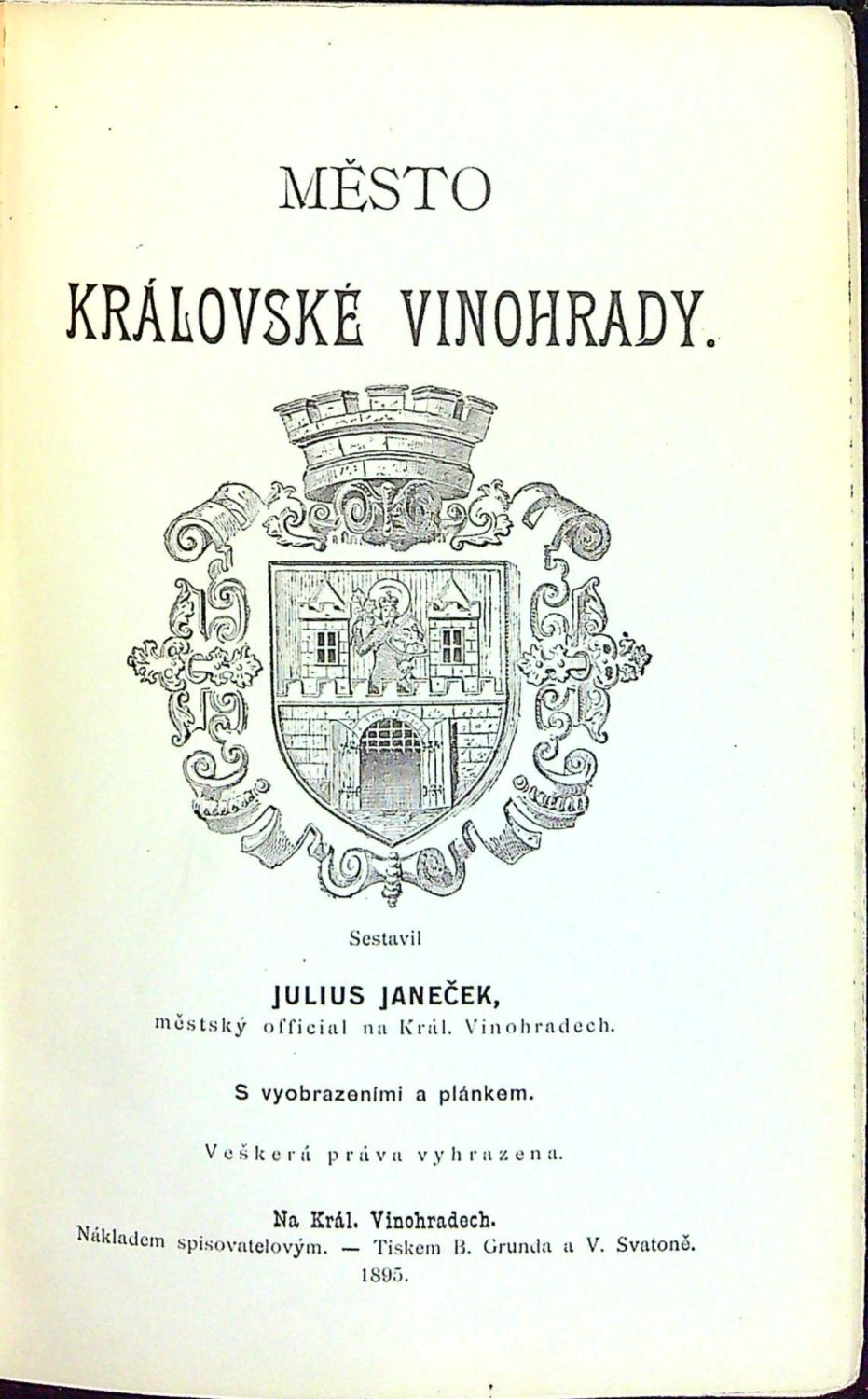 MĚSTO

KRÁLOVSKÉ VINOHRADY.

Sestavil

JULIUS JANEČEK,
městský official na Král. Vinohradech.

S vyobrazeními a plánkem.

Veškerá práva vyhrazena.

Na Král. Vinohradech.
Nákladem spisovatelovým. — Tiskem B. Grunda a V. Svatoně.
1895.